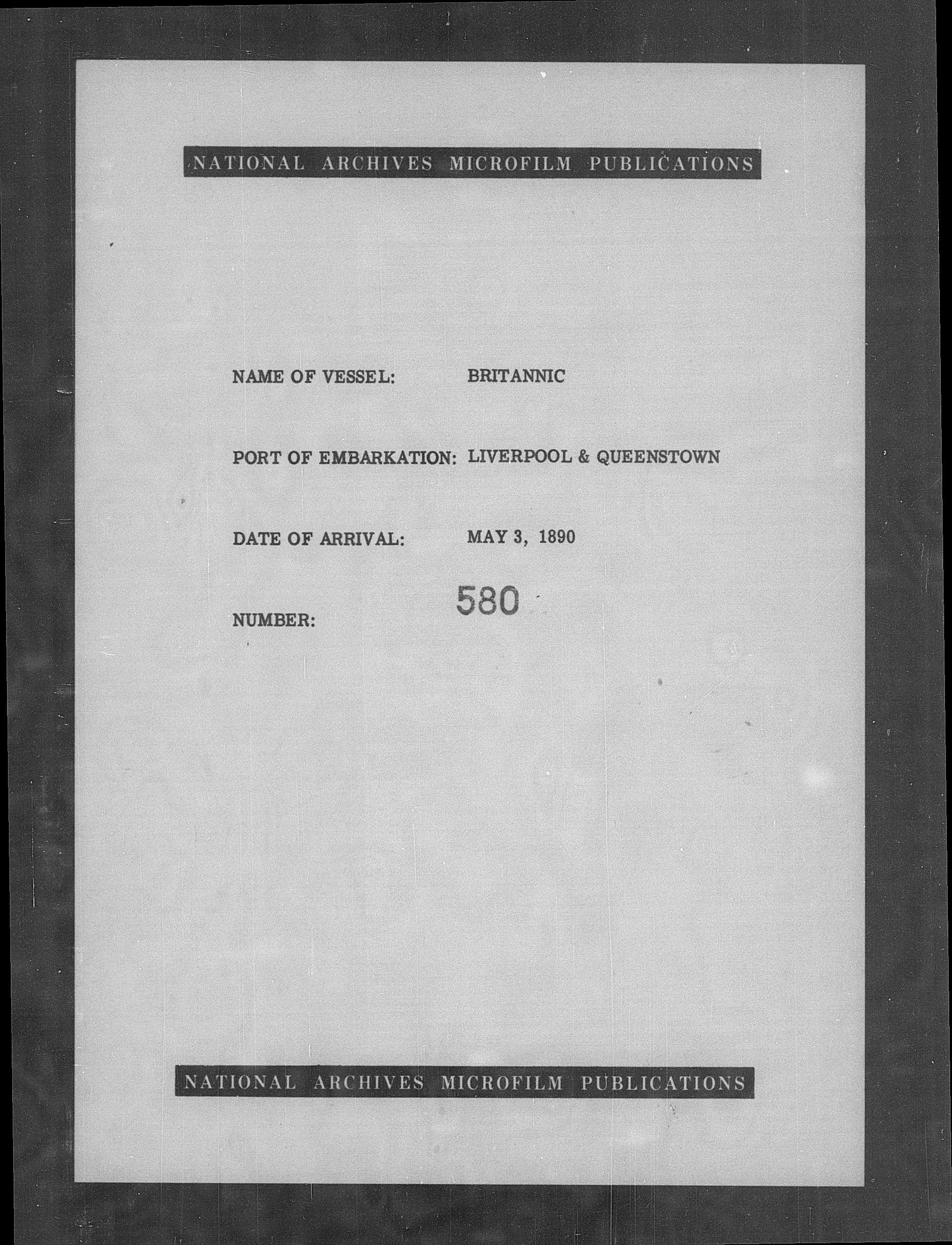 NATIONAL ARCHIVES MICROFILM PUBLICATIONS

NAME OF VESSEL: BRITANNIC

PORT OF EMBARKATION: LIVERPOOL & QUEENSTOWN

DATE OF ARRIVAL: MAY 3, 1890

NUMBER: 580

NATIONAL ARCHIVES MICROFILM PUBLICATIONS